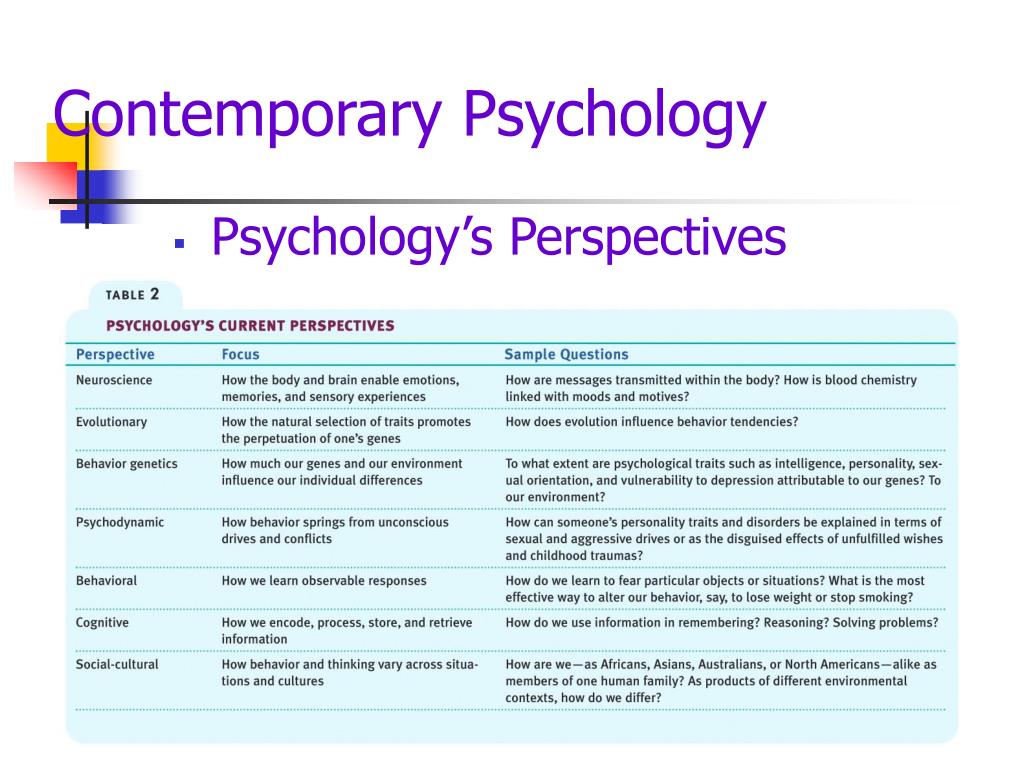 Contemporary Psychology

▪ Psychology's Perspectives

TABLE 2

PSYCHOLOGY'S CURRENT PERSPECTIVES

| Perspective | Focus | Sample Questions |
|---|---|---|
| Neuroscience | How the body and brain enable emotions, memories, and sensory experiences | How are messages transmitted within the body? How is blood chemistry linked with moods and motives? |
| Evolutionary | How the natural selection of traits promotes the perpetuation of one's genes | How does evolution influence behavior tendencies? |
| Behavior genetics | How much our genes and our environment influence our individual differences | To what extent are psychological traits such as intelligence, personality, sexual orientation, and vulnerability to depression attributable to our genes? To our environment? |
| Psychodynamic | How behavior springs from unconscious drives and conflicts | How can someone's personality traits and disorders be explained in terms of sexual and aggressive drives or as the disguised effects of unfulfilled wishes and childhood traumas? |
| Behavioral | How we learn observable responses | How do we learn to fear particular objects or situations? What is the most effective way to alter our behavior, say, to lose weight or stop smoking? |
| Cognitive | How we encode, process, store, and retrieve information | How do we use information in remembering? Reasoning? Solving problems? |
| Social-cultural | How behavior and thinking vary across situations and cultures | How are we—as Africans, Asians, Australians, or North Americans—alike as members of one human family? As products of different environmental contexts, how do we differ? |